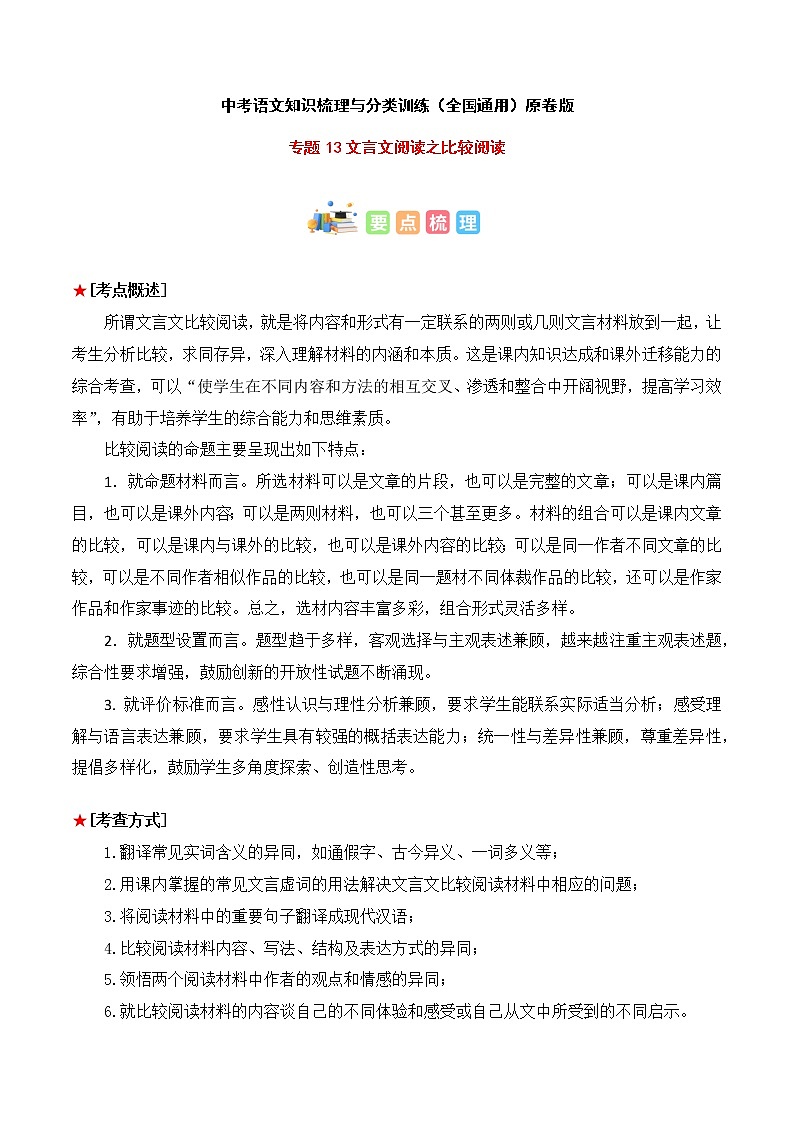 中考语文知识梳理与分类训练（全国通用）原卷版

专题 13 文言文阅读之比较阅读

要点梳理

★[考点概述]

所谓文言文比较阅读，就是将内容和形式有一定联系的两则或几则文言材料放到一起，让考生分析比较，求同存异，深入理解材料的内涵和本质。这是课内知识达成和课外迁移能力的综合考查，可以“使学生在不同内容和方法的相互交叉、渗透和整合中开阔视野，提高学习效率”，有助于培养学生的综合能力和思维素质。

比较阅读的命题主要呈现出如下特点：

1．就命题材料而言。所选材料可以是文章的片段，也可以是完整的文章；可以是课内篇目，也可以是课外内容；可以是两则材料，也可以三个甚至更多。材料的组合可以是课内文章的比较，可以是课内与课外的比较，也可以是课外内容的比较；可以是同一作者不同文章的比较，可以是不同作者相似作品的比较，也可以是同一题材不同体裁作品的比较，还可以是作家作品和作家事迹的比较。总之，选材内容丰富多彩，组合形式灵活多样。

2．就题型设置而言。题型趋于多样，客观选择与主观表述兼顾，越来越注重主观表述题，综合性要求增强，鼓励创新的开放性试题不断涌现。

3. 就评价标准而言。感性认识与理性分析兼顾，要求学生能联系实际适当分析；感受理解与语言表达兼顾，要求学生具有较强的概括表达能力；统一性与差异性兼顾，尊重差异性，提倡多样化，鼓励学生多角度探索、创造性思考。

★[考查方式]

1.翻译常见实词含义的异同，如通假字、古今异义、一词多义等；

2.用课内掌握的常见文言虚词的用法解决文言文比较阅读材料中相应的问题；

3.将阅读材料中的重要句子翻译成现代汉语；

4.比较阅读材料内容、写法、结构及表达方式的异同；

5.领悟两个阅读材料中作者的观点和情感的异同；

6.就比较阅读材料的内容谈自己的不同体验和感受或自己从文中所受到的不同启示。